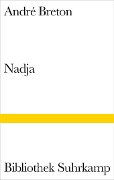 André Breton

Nadja

Bibliothek Suhrkamp